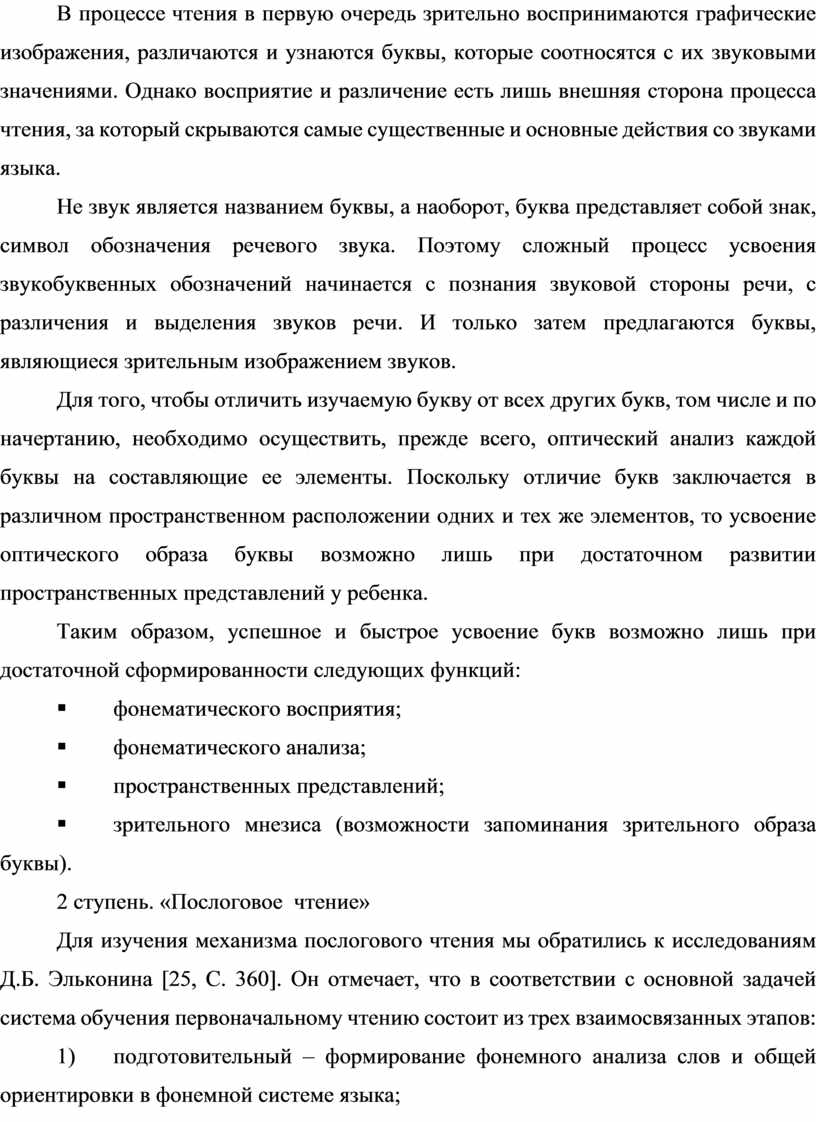 В процессе чтения в первую очередь зрительно воспринимаются графические изображения, различаются и узнаются буквы, которые соотносятся с их звуковыми значениями. Однако восприятие и различение есть лишь внешняя сторона процесса чтения, за который скрываются самые существенные и основные действия со звуками языка.

Не звук является названием буквы, а наоборот, буква представляет собой знак, символ обозначения речевого звука. Поэтому сложный процесс усвоения звукобуквенных обозначений начинается с познания звуковой стороны речи, с различения и выделения звуков речи. И только затем предлагаются буквы, являющиеся зрительным изображением звуков.

Для того, чтобы отличить изучаемую букву от всех других букв, том числе и по начертанию, необходимо осуществить, прежде всего, оптический анализ каждой буквы на составляющие ее элементы. Поскольку отличие букв заключается в различном пространственном расположении одних и тех же элементов, то усвоение оптического образа буквы возможно лишь при достаточном развитии пространственных представлений у ребенка.

Таким образом, успешное и быстрое усвоение букв возможно лишь при достаточной сформированности следующих функций:

▪ фонематического восприятия;

▪ фонематического анализа;

▪ пространственных представлений;

▪ зрительного мнезиса (возможности запоминания зрительного образа буквы).

2 ступень. «Послоговое чтение»

Для изучения механизма послогового чтения мы обратились к исследованиям Д.Б. Эльконина [25, С. 360]. Он отмечает, что в соответствии с основной задачей система обучения первоначальному чтению состоит из трех взаимосвязанных этапов:

1) подготовительный – формирование фонемного анализа слов и общей ориентировки в фонемной системе языка;